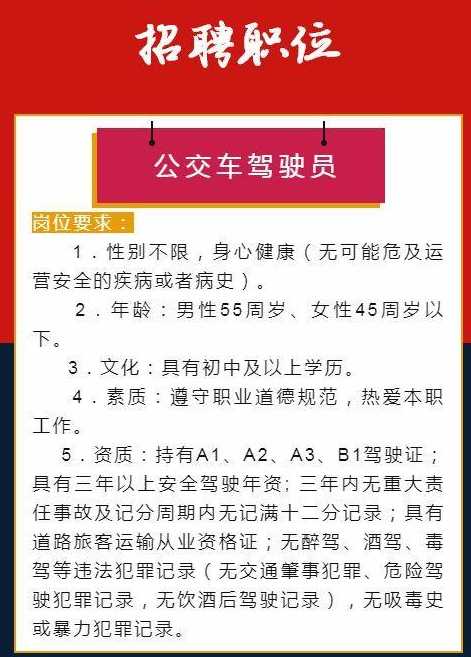 招聘职位

公交车驾驶员

岗位要求：

1．性别不限，身心健康（无可能危及运营安全的疾病或者病史）。

2．年龄：男性55周岁、女性45周岁以下。

3．文化：具有初中及以上学历。

4．素质：遵守职业道德规范，热爱本职工作。

5．资质：持有A1、A2、A3、B1驾驶证；具有三年以上安全驾驶年资；三年内无重大责任事故及记分周期内无记满十二分记录；具有道路旅客运输从业资格证；无醉驾、酒驾、毒驾等违法犯罪记录（无交通肇事犯罪、危险驾驶犯罪记录，无饮酒后驾驶记录），无吸毒史或暴力犯罪记录。